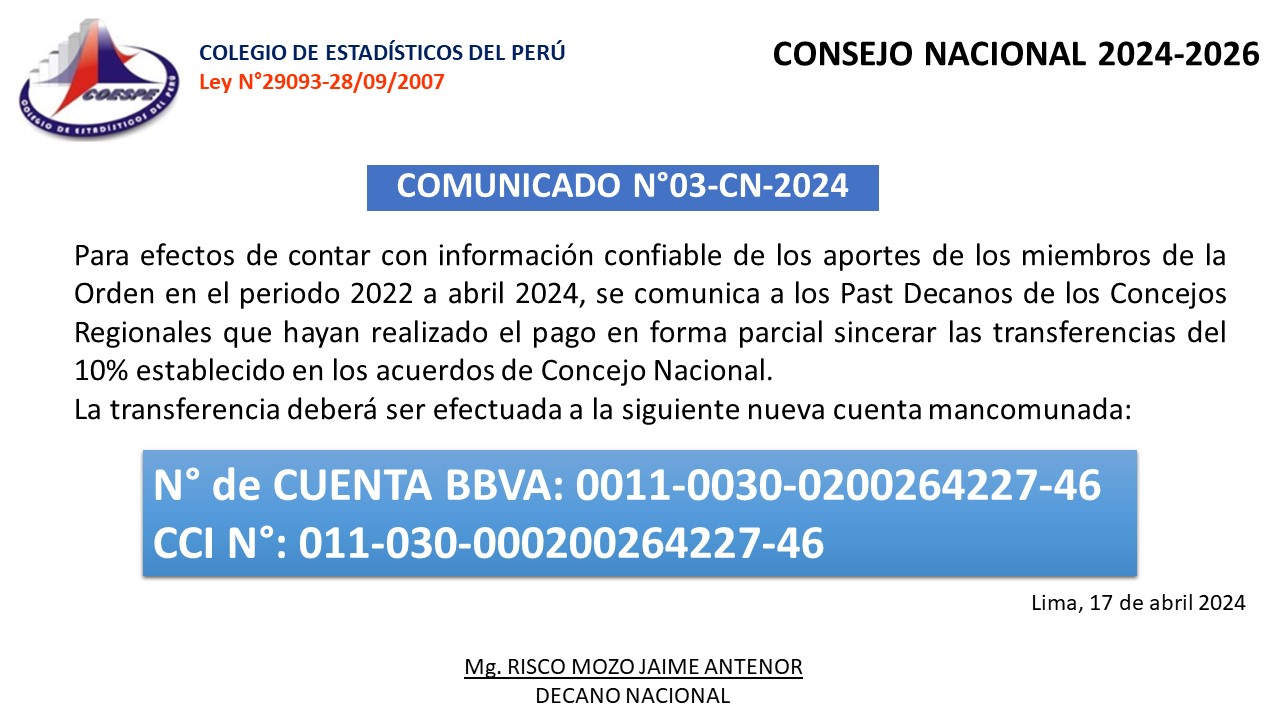 COESPE
COLEGIO DE ESTADÍSTICOS DEL PERÚ

COLEGIO DE ESTADÍSTICOS DEL PERÚ
Ley N°29093-28/09/2007

CONSEJO NACIONAL 2024-2026

COMUNICADO N°03-CN-2024

Para efectos de contar con información confiable de los aportes de los miembros de la Orden en el periodo 2022 a abril 2024, se comunica a los Past Decanos de los Concejos Regionales que hayan realizado el pago en forma parcial sincerar las transferencias del 10% establecido en los acuerdos de Concejo Nacional.
La transferencia deberá ser efectuada a la siguiente nueva cuenta mancomunada:

N° de CUENTA BBVA: 0011-0030-0200264227-46
CCI N°: 011-030-000200264227-46

Lima, 17 de abril 2024

Mg. RISCO MOZO JAIME ANTENOR
DECANO NACIONAL